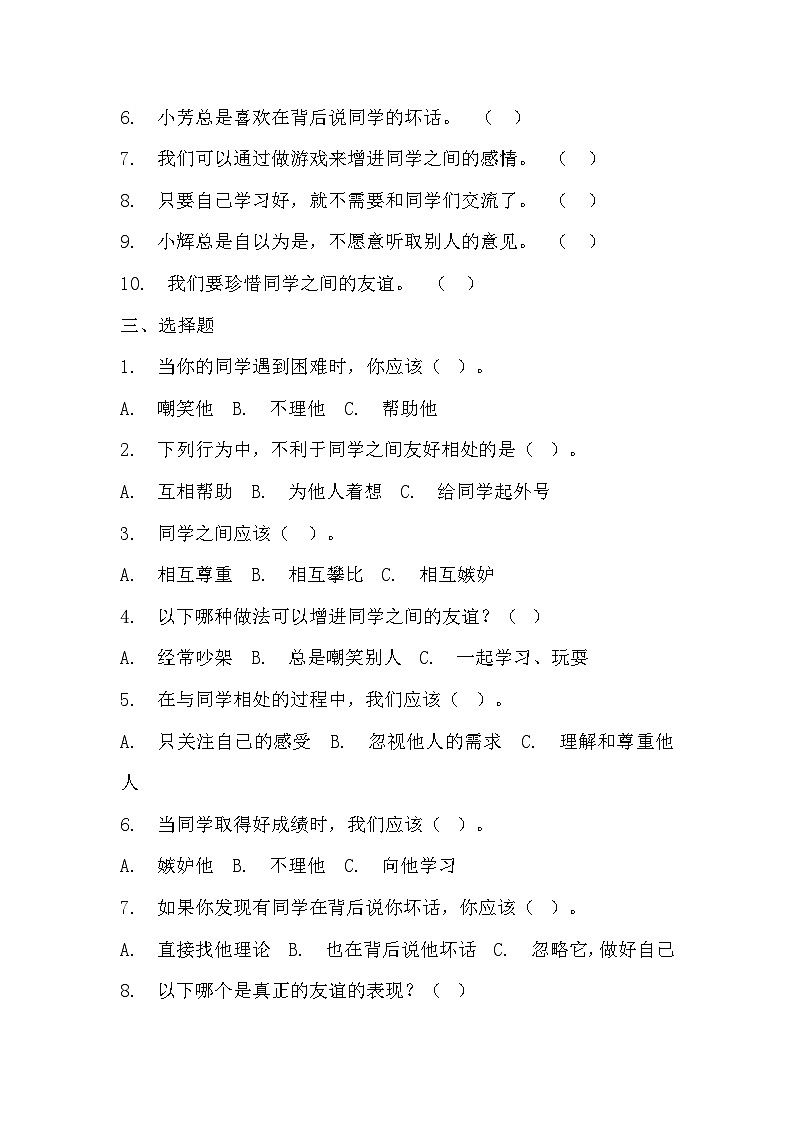 6. 小芳总是喜欢在背后说同学的坏话。 （ ）

7. 我们可以通过做游戏来增进同学之间的感情。 （ ）

8. 只要自己学习好，就不需要和同学们交流了。 （ ）

9. 小辉总是自以为是，不愿意听取别人的意见。 （ ）

10. 我们要珍惜同学之间的友谊。 （ ）

三、选择题

1. 当你的同学遇到困难时，你应该（ ）。

A. 嘲笑他 B. 不理他 C. 帮助他

2. 下列行为中，不利于同学之间友好相处的是（ ）。

A. 互相帮助 B. 为他人着想 C. 给同学起外号

3. 同学之间应该（ ）。

A. 相互尊重 B. 相互攀比 C. 相互嫉妒

4. 以下哪种做法可以增进同学之间的友谊？（ ）

A. 经常吵架 B. 总是嘲笑别人 C. 一起学习、玩耍

5. 在与同学相处的过程中，我们应该（ ）。

A. 只关注自己的感受 B. 忽视他人的需求 C. 理解和尊重他人

6. 当同学取得好成绩时，我们应该（ ）。

A. 嫉妒他 B. 不理他 C. 向他学习

7. 如果你发现有同学在背后说你坏话，你应该（ ）。

A. 直接找他理论 B. 也在背后说他坏话 C. 忽略它，做好自己

8. 以下哪个是真正的友谊的表现？（ ）